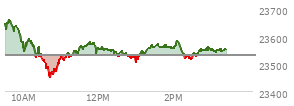 23700
23600
23500
23400
10AM
12PM
2PM